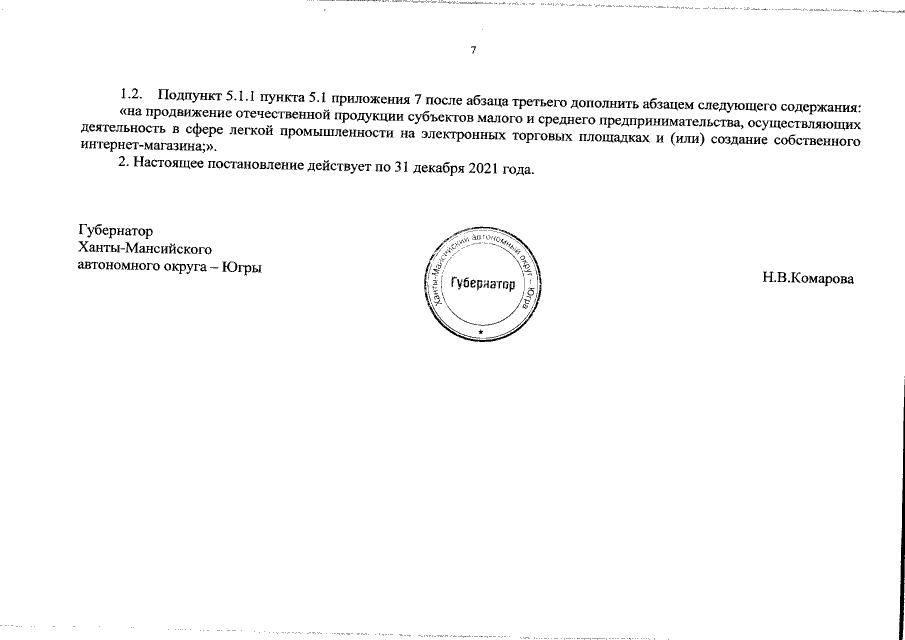 7

1.2. Подпункт 5.1.1 пункта 5.1 приложения 7 после абзаца третьего дополнить абзацем следующего содержания:

«на продвижение отечественной продукции субъектов малого и среднего предпринимательства, осуществляющих деятельность в сфере легкой промышленности на электронных торговых площадках и (или) создание собственного интернет-магазина;».

2. Настоящее постановление действует по 31 декабря 2021 года.

Губернатор
Ханты-Мансийского
автономного округа – Югры

Ханты-Мансийский автономный округ – Югра
Губернатор

Н.В.Комарова